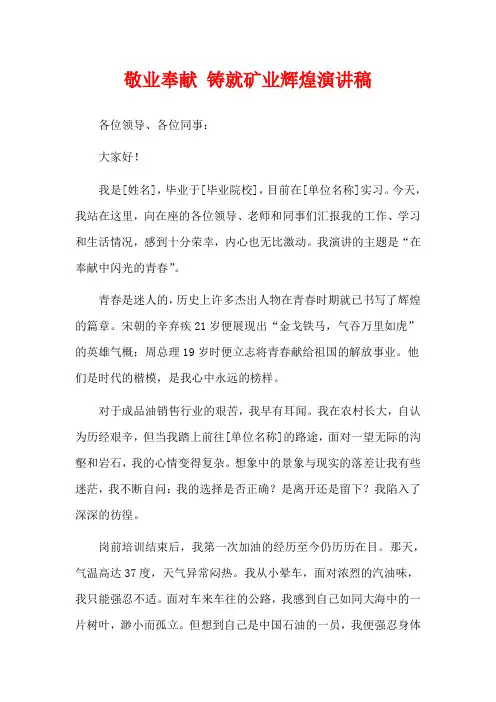 敬业奉献 铸就矿业辉煌演讲稿

各位领导、各位同事：

大家好！

我是[姓名]，毕业于[毕业院校]，目前在[单位名称]实习。今天，我站在这里，向在座的各位领导、老师和同事们汇报我的工作、学习和生活情况，感到十分荣幸，内心也无比激动。我演讲的主题是“在奉献中闪光的青春”。

青春是迷人的，历史上许多杰出人物在青春时期就已书写了辉煌的篇章。宋朝的辛弃疾21岁便展现出“金戈铁马，气吞万里如虎”的英雄气概；周总理19岁时便立志将青春献给祖国的解放事业。他们是时代的楷模，是我心中永远的榜样。

对于成品油销售行业的艰苦，我早有耳闻。我在农村长大，自认为历经艰辛，但当我踏上前往[单位名称]的路途，面对一望无际的沟壑和岩石，我的心情变得复杂。想象中的景象与现实的落差让我有些迷茫，我不断自问：我的选择是否正确？是离开还是留下？我陷入了深深的彷徨。

岗前培训结束后，我第一次加油的经历至今仍历历在目。那天，气温高达37度，天气异常闷热。我从小晕车，面对浓烈的汽油味，我只能强忍不适。面对车来车往的公路，我感到自己如同大海中的一片树叶，渺小而孤立。但想到自己是中国石油的一员，我便强忍身体